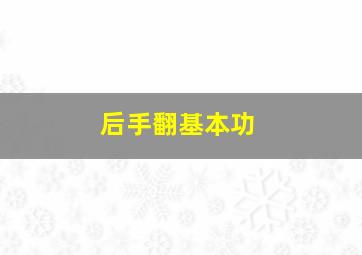 后手翻基本功